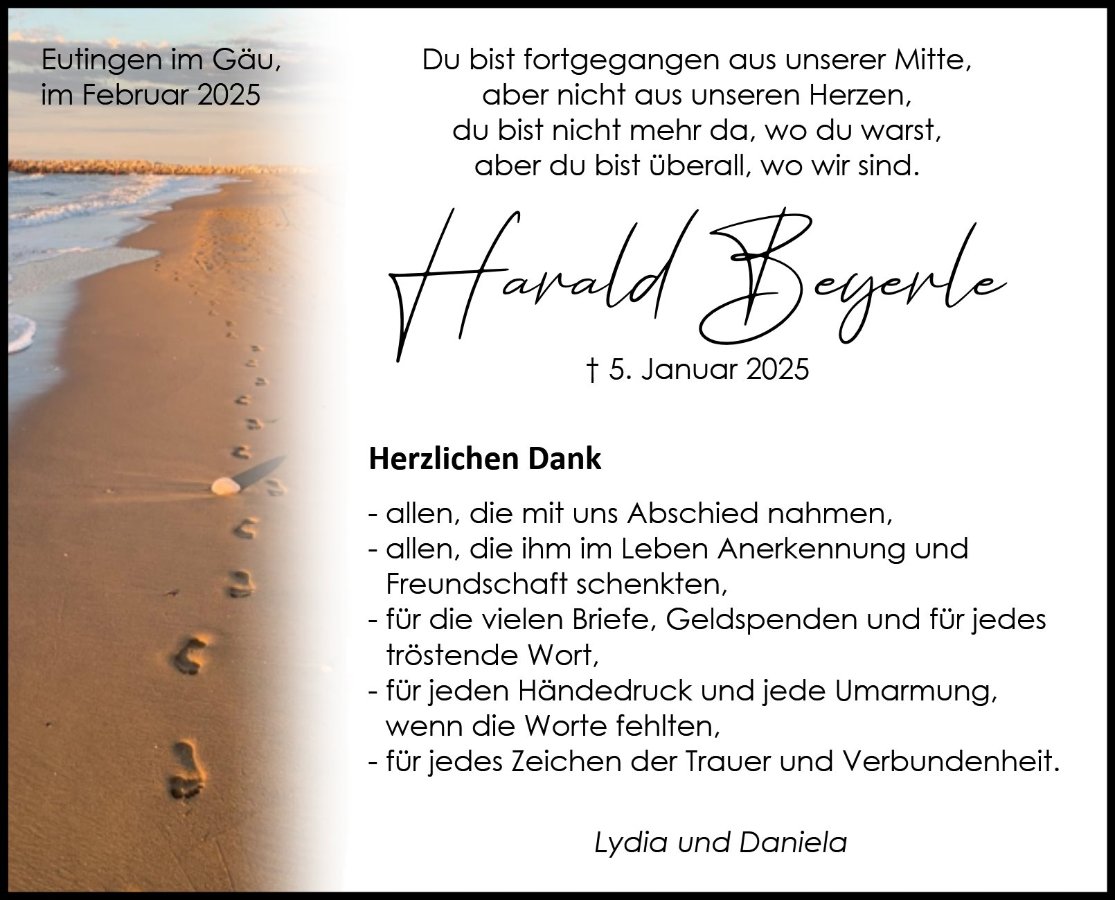 Eutingen im Gäu,
im Februar 2025

Du bist fortgegangen aus unserer Mitte,
aber nicht aus unseren Herzen,
du bist nicht mehr da, wo du warst,
aber du bist überall, wo wir sind.

Harald Beyerle

† 5. Januar 2025

Herzlichen Dank

- allen, die mit uns Abschied nahmen,
- allen, die ihm im Leben Anerkennung und Freundschaft schenkten,
- für die vielen Briefe, Geldspenden und für jedes tröstende Wort,
- für jeden Händedruck und jede Umarmung, wenn die Worte fehlten,
- für jedes Zeichen der Trauer und Verbundenheit.

Lydia und Daniela